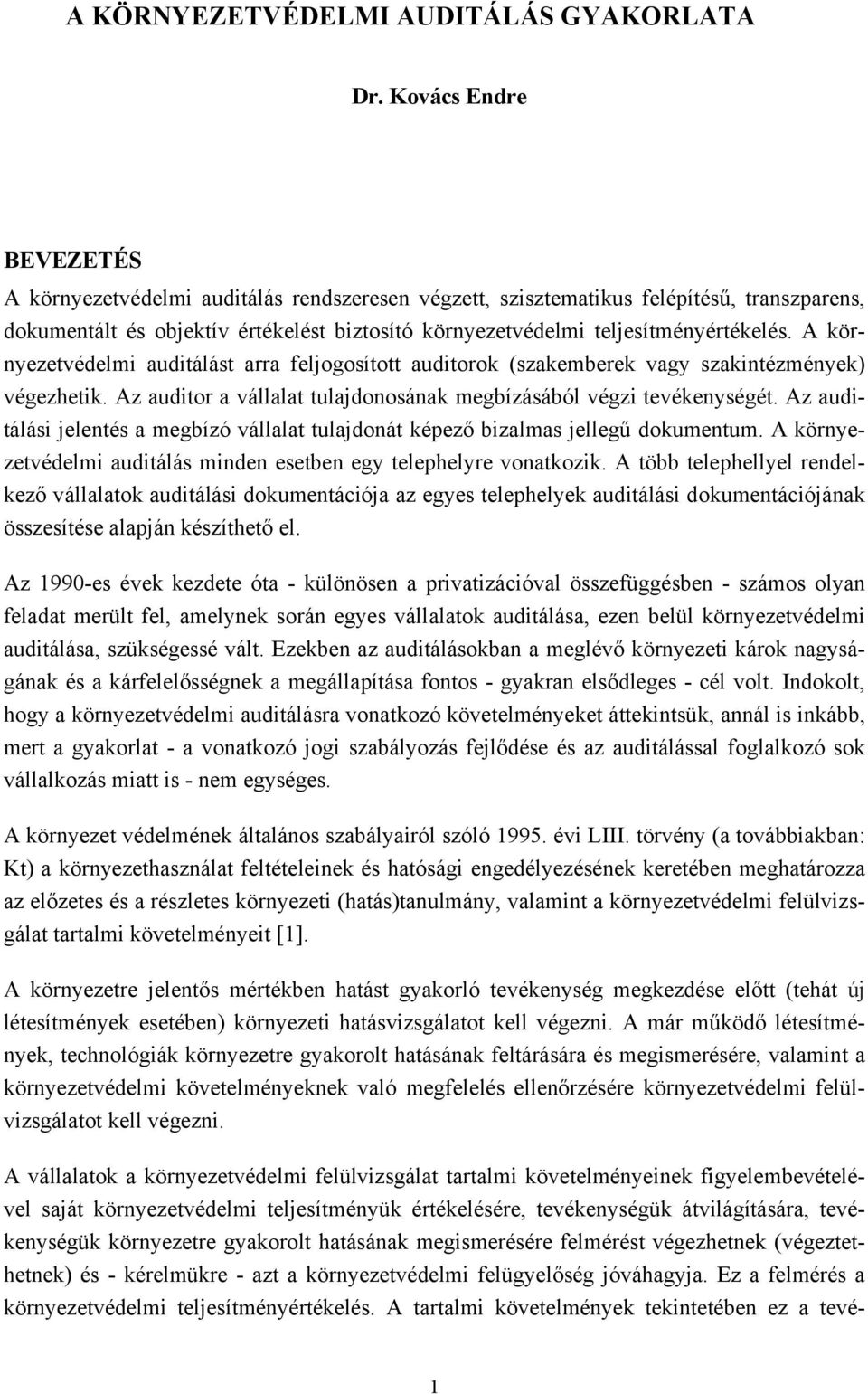 A KÖRNYEZETVÉDELMI AUDITÁLÁS GYAKORLATA

Dr. Kovács Endre

BEVEZETÉS

A környezetvédelmi auditálás rendszeresen végzett, szisztematikus felépítésű, transzparens, dokumentált és objektív értékelést biztosító környezetvédelmi teljesítményértékelés. A környezetvédelmi auditálást arra feljogosított auditorok (szakemberek vagy szakintézmények) végezhetik. Az auditor a vállalat tulajdonosának megbízásából végzi tevékenységét. Az auditálási jelentés a megbízó vállalat tulajdonát képező bizalmas jellegű dokumentum. A környezetvédelmi auditálás minden esetben egy telephelyre vonatkozik. A több telephellyel rendelkező vállalatok auditálási dokumentációja az egyes telephelyek auditálási dokumentációjának összesítése alapján készíthető el.

Az 1990-es évek kezdete óta - különösen a privatizációval összefüggésben - számos olyan feladat merült fel, amelynek során egyes vállalatok auditálása, ezen belül környezetvédelmi auditálása, szükségessé vált. Ezekben az auditálásokban a meglévő környezeti károk nagyságának és a kárfelelősségnek a megállapítása fontos - gyakran elsődleges - cél volt. Indokolt, hogy a környezetvédelmi auditálásra vonatkozó követelményeket áttekintsük, annál is inkább, mert a gyakorlat - a vonatkozó jogi szabályozás fejlődése és az auditálással foglalkozó sok vállalkozás miatt is - nem egységes.

A környezet védelmének általános szabályairól szóló 1995. évi LIII. törvény (a továbbiakban: Kt) a környezethasználat feltételeinek és hatósági engedélyezésének keretében meghatározza az előzetes és a részletes környezeti (hatás)tanulmány, valamint a környezetvédelmi felülvizsgálat tartalmi követelményeit [1].

A környezetre jelentős mértékben hatást gyakorló tevékenység megkezdése előtt (tehát új létesítmények esetében) környezeti hatásvizsgálatot kell végezni. A már működő létesítmények, technológiák környezetre gyakorolt hatásának feltárására és megismerésére, valamint a környezetvédelmi követelményeknek való megfelelés ellenőrzésére környezetvédelmi felülvizsgálatot kell végezni.

A vállalatok a környezetvédelmi felülvizsgálat tartalmi követelményeinek figyelembevételével saját környezetvédelmi teljesítményük értékelésére, tevékenységük átvilágítására, tevékenységük környezetre gyakorolt hatásának megismerésére felmérést végezhetnek (végeztethetnek) és - kérelmükre - azt a környezetvédelmi felügyelőség jóváhagyja. Ez a felmérés a környezetvédelmi teljesítményértékelés. A tartalmi követelmények tekintetében ez a tevé-

1